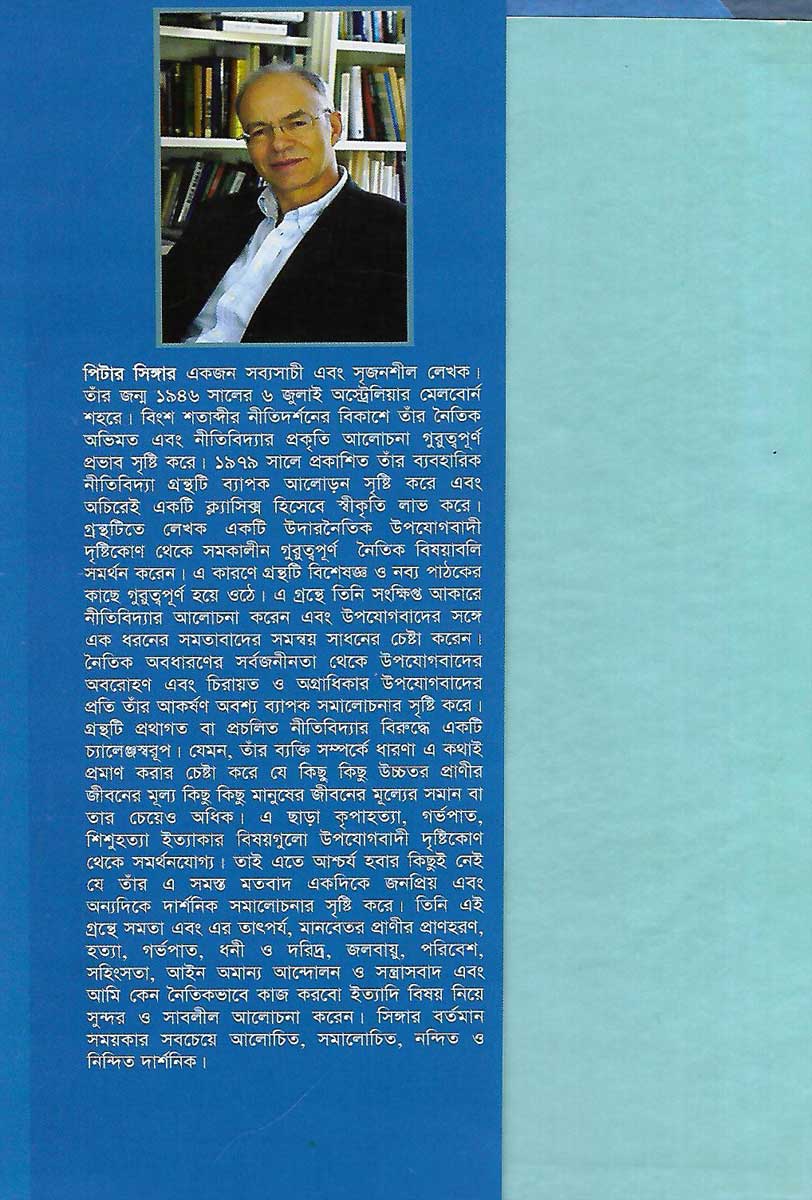 পিটার সিঙ্গার একজন সব্যসাচী এবং সৃজনশীল লেখক। তাঁর জন্ম ১৯৪৬ সালের ৬ জুলাই অস্ট্রেলিয়ার মেলবোর্ন শহরে। বিংশ শতাব্দীর নীতিদর্শনের বিকাশে তাঁর নৈতিক অভিমত এবং নীতিবিদ্যার প্রকৃতি আলোচনা গুরুত্বপূর্ণ প্রভাব সৃষ্টি করে। ১৯৭৯ সালে প্রকাশিত তাঁর ব্যবহারিক নীতিবিদ্যা গ্রন্থটি ব্যাপক আলোড়ন সৃষ্টি করে এবং অচিরেই একটি ক্ল্যাসিক্স হিসেবে স্বীকৃতি লাভ করে। গ্রন্থটিতে লেখক একটি উদারনৈতিক উপযোগবাদী দৃষ্টিকোণ থেকে সমকালীন গুরুত্বপূর্ণ নৈতিক বিষয়াবলি সমর্থন করেন। এ কারণে গ্রন্থটি বিশেষজ্ঞ ও নব্য পাঠকের কাছে গুরুত্বপূর্ণ হয়ে ওঠে। এ গ্রন্থে তিনি সংক্ষিপ্ত আকারে নীতিবিদ্যার আলোচনা করেন এবং উপযোগবাদের সঙ্গে এক ধরনের সমতাবাদের সমন্বয় সাধনের চেষ্টা করেন। নৈতিক অবধারণের সর্বজনীনতা থেকে উপযোগবাদের অবরোহণ এবং চিরায়ত ও অগ্রাধিকার উপযোগবাদের প্রতি তাঁর আকর্ষণ অবশ্য ব্যাপক সমালোচনার সৃষ্টি করে। গ্রন্থটি প্রথাগত বা প্রচলিত নীতিবিদ্যার বিরুদ্ধে একটি চ্যালেঞ্জস্বরূপ। যেমন, তাঁর ব্যক্তি সম্পর্কে ধারণা এ কথাই প্রমাণ করার চেষ্টা করে যে কিছু কিছু উচ্চতর প্রাণীর জীবনের মূল্য কিছু কিছু মানুষের জীবনের মূল্যের সমান বা তার চেয়েও অধিক। এ ছাড়া কৃপাহত্যা, গর্ভপাত, শিশুহত্যা ইত্যাকার বিষয়গুলো উপযোগবাদী দৃষ্টিকোণ থেকে সমর্থনযোগ্য। তাই এতে আশ্চর্য হবার কিছুই নেই যে তাঁর এ সমস্ত মতবাদ একদিকে জনপ্রিয় এবং অন্যদিকে দার্শনিক সমালোচনার সৃষ্টি করে। তিনি এই গ্রন্থে সমতা এবং এর তাৎপর্য, মানবেতর প্রাণীর প্রাণহরণ, হত্যা, গর্ভপাত, ধনী ও দরিদ্র, জলবায়ু, পরিবেশ, সহিংসতা, আইন অমান্য আন্দোলন ও সন্ত্রাসবাদ এবং আমি কেন নৈতিকভাবে কাজ করবো ইত্যাদি বিষয় নিয়ে সুন্দর ও সাবলীল আলোচনা করেন। সিঙ্গার বর্তমান সময়কার সবচেয়ে আলোচিত, সমালোচিত, নন্দিত ও নিন্দিত দার্শনিক।